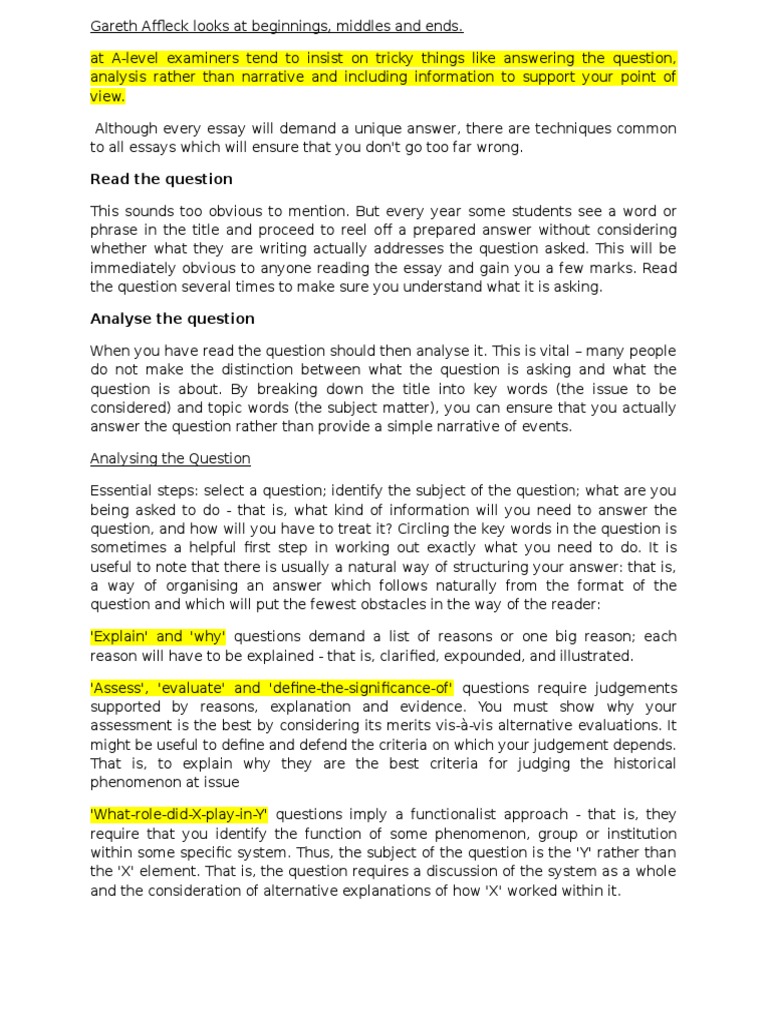 Gareth Affleck looks at beginnings, middles and ends.

at A-level examiners tend to insist on tricky things like answering the question, analysis rather than narrative and including information to support your point of view.

Although every essay will demand a unique answer, there are techniques common to all essays which will ensure that you don't go too far wrong.

Read the question

This sounds too obvious to mention. But every year some students see a word or phrase in the title and proceed to reel off a prepared answer without considering whether what they are writing actually addresses the question asked. This will be immediately obvious to anyone reading the essay and gain you a few marks. Read the question several times to make sure you understand what it is asking.

Analyse the question

When you have read the question should then analyse it. This is vital – many people do not make the distinction between what the question is asking and what the question is about. By breaking down the title into key words (the issue to be considered) and topic words (the subject matter), you can ensure that you actually answer the question rather than provide a simple narrative of events.

Analysing the Question

Essential steps: select a question; identify the subject of the question; what are you being asked to do - that is, what kind of information will you need to answer the question, and how will you have to treat it? Circling the key words in the question is sometimes a helpful first step in working out exactly what you need to do. It is useful to note that there is usually a natural way of structuring your answer: that is, a way of organising an answer which follows naturally from the format of the question and which will put the fewest obstacles in the way of the reader:

'Explain' and 'why' questions demand a list of reasons or one big reason; each reason will have to be explained - that is, clarified, expounded, and illustrated.

'Assess', 'evaluate' and 'define-the-significance-of' questions require judgements supported by reasons, explanation and evidence. You must show why your assessment is the best by considering its merits vis-à-vis alternative evaluations. It might be useful to define and defend the criteria on which your judgement depends. That is, to explain why they are the best criteria for judging the historical phenomenon at issue

'What-role-did-X-play-in-Y' questions imply a functionalist approach - that is, they require that you identify the function of some phenomenon, group or institution within some specific system. Thus, the subject of the question is the 'Y' rather than the 'X' element. That is, the question requires a discussion of the system as a whole and the consideration of alternative explanations of how 'X' worked within it.